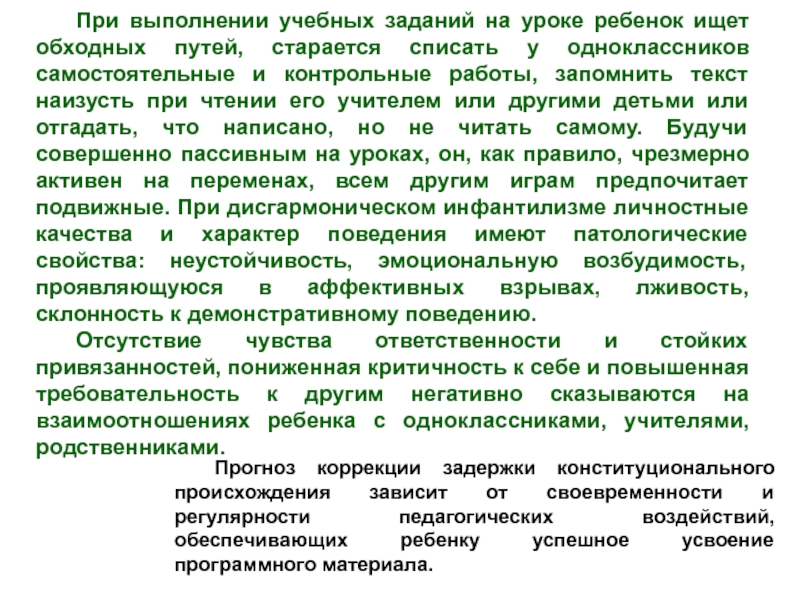 При выполнении учебных заданий на уроке ребенок ищет обходных путей, старается списать у одноклассников самостоятельные и контрольные работы, запомнить текст наизусть при чтении его учителем или другими детьми или отгадать, что написано, но не читать самому. Будучи совершенно пассивным на уроках, он, как правило, чрезмерно активен на переменах, всем другим играм предпочитает подвижные. При дисгармоническом инфантилизме личностные качества и характер поведения имеют патологические свойства: неустойчивость, эмоциональную возбудимость, проявляющуюся в аффективных взрывах, лживость, склонность к демонстративному поведению.

Отсутствие чувства ответственности и стойких привязанностей, пониженная критичность к себе и повышенная требовательность к другим негативно сказываются на взаимоотношениях ребенка с одноклассниками, учителями, родственниками.

Прогноз коррекции задержки конституционального происхождения зависит от своевременности и регулярности педагогических воздействий, обеспечивающих ребенку успешное усвоение программного материала.